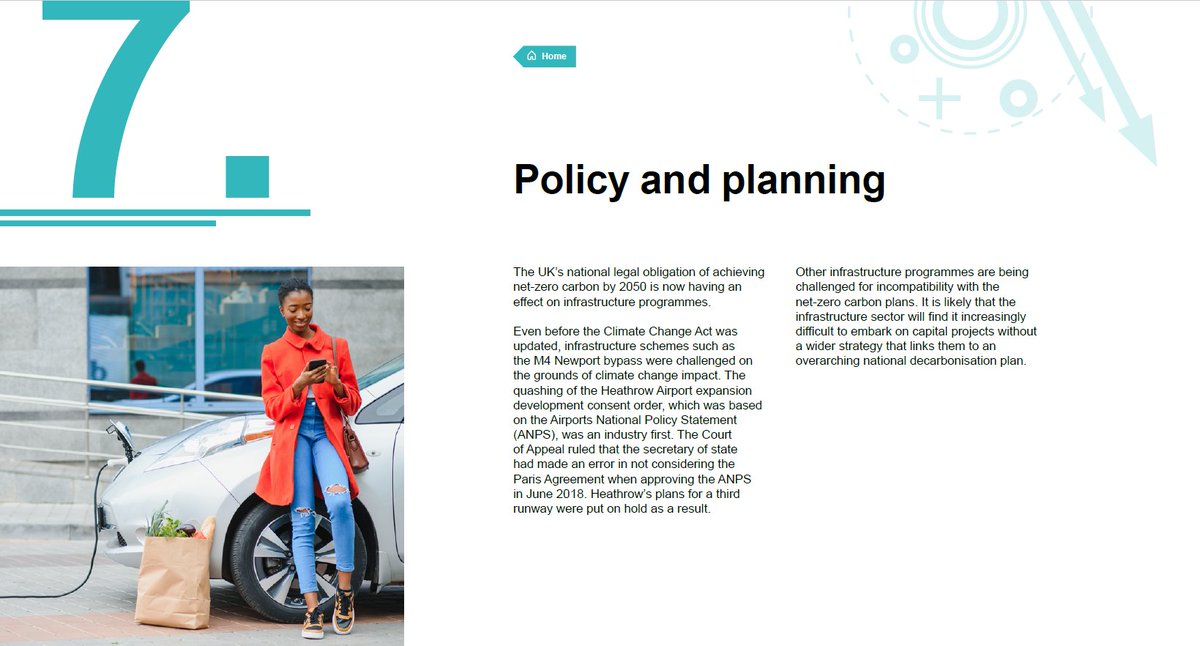 7.

Home

Policy and planning

The UK's national legal obligation of achieving net-zero carbon by 2050 is now having an effect on infrastructure programmes.

Even before the Climate Change Act was updated, infrastructure schemes such as the M4 Newport bypass were challenged on the grounds of climate change impact. The quashing of the Heathrow Airport expansion development consent order, which was based on the Airports National Policy Statement (ANPS), was an industry first. The Court of Appeal ruled that the secretary of state had made an error in not considering the Paris Agreement when approving the ANPS in June 2018. Heathrow's plans for a third runway were put on hold as a result.

Other infrastructure programmes are being challenged for incompatibility with the net-zero carbon plans. It is likely that the infrastructure sector will find it increasingly difficult to embark on capital projects without a wider strategy that links them to an overarching national decarbonisation plan.